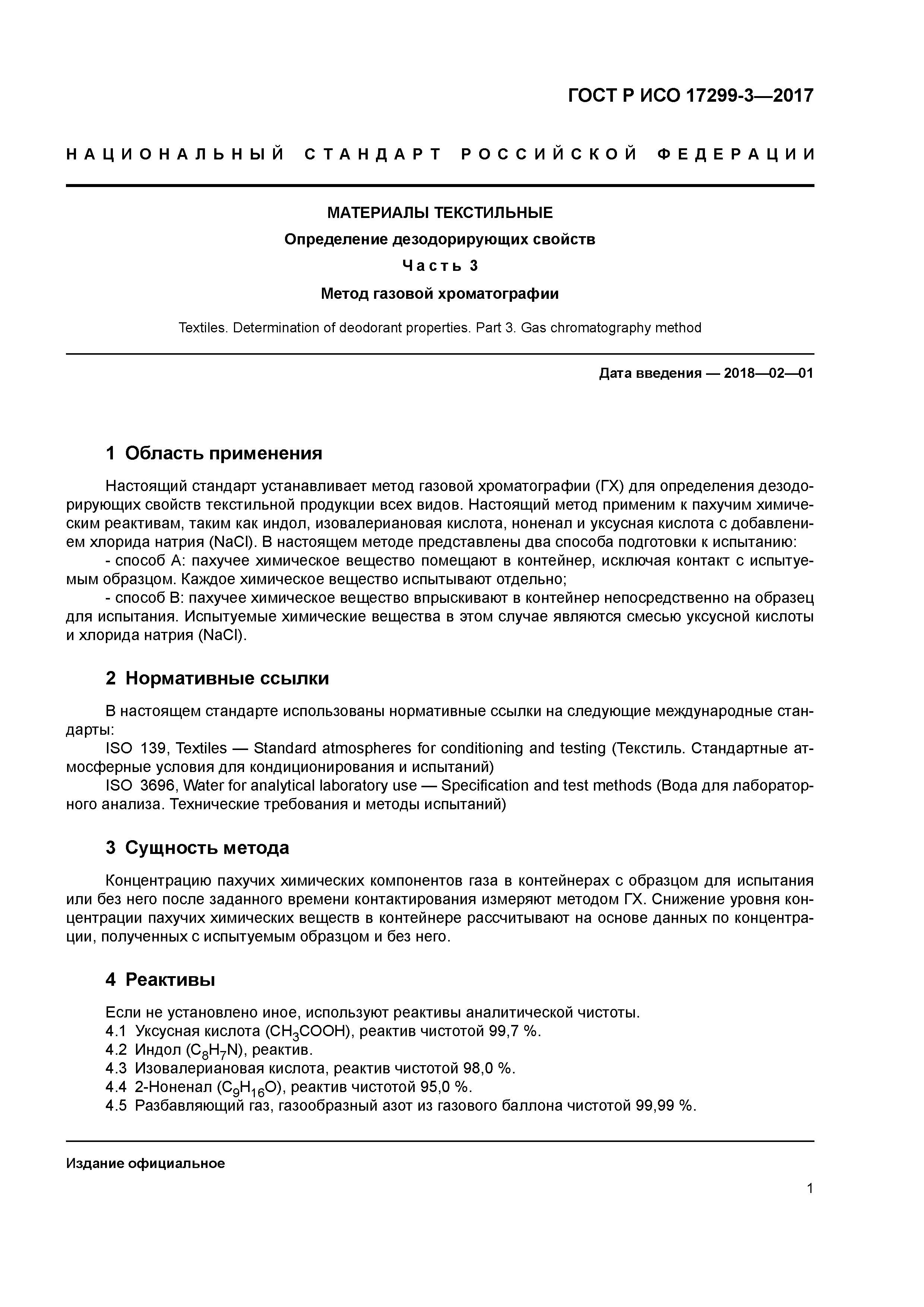 ГОСТ Р ИСО 17299-3—2017

НАЦИОНАЛЬНЫЙ СТАНДАРТ РОССИЙСКОЙ ФЕДЕРАЦИИ

МАТЕРИАЛЫ ТЕКСТИЛЬНЫЕ

Определение дезодорирующих свойств

Часть 3

Метод газовой хроматографии

Textiles. Determination of deodorant properties. Part 3. Gas chromatography method

Дата введения — 2018—02—01

1 Область применения

Настоящий стандарт устанавливает метод газовой хроматографии (ГХ) для определения дезодорирующих свойств текстильной продукции всех видов. Настоящий метод применим к пахучим химическим реактивам, таким как индол, изовалериановая кислота, ноненал и уксусная кислота с добавлением хлорида натрия (NaCl). В настоящем методе представлены два способа подготовки к испытанию:

- способ А: пахучее химическое вещество помещают в контейнер, исключая контакт с испытуемым образцом. Каждое химическое вещество испытывают отдельно;

- способ В: пахучее химическое вещество впрыскивают в контейнер непосредственно на образец для испытания. Испытуемые химические вещества в этом случае являются смесью уксусной кислоты и хлорида натрия (NaCl).

2 Нормативные ссылки

В настоящем стандарте использованы нормативные ссылки на следующие международные стандарты:

ISO 139, Textiles — Standard atmospheres for conditioning and testing (Текстиль. Стандартные атмосферные условия для кондиционирования и испытаний)

ISO 3696, Water for analytical laboratory use — Specification and test methods (Вода для лабораторного анализа. Технические требования и методы испытаний)

3 Сущность метода

Концентрацию пахучих химических компонентов газа в контейнерах с образцом для испытания или без него после заданного времени контактирования измеряют методом ГХ. Снижение уровня концентрации пахучих химических веществ в контейнере рассчитывают на основе данных по концентрации, полученных с испытуемым образцом и без него.

4 Реактивы

Если не установлено иное, используют реактивы аналитической чистоты.

4.1 Уксусная кислота ($CH_3COOH$), реактив чистотой 99,7 %.

4.2 Индол ($C_8H_7N$), реактив.

4.3 Изовалериановая кислота, реактив чистотой 98,0 %.

4.4 2-Ноненал ($C_9H_{16}O$), реактив чистотой 95,0 %.

4.5 Разбавляющий газ, газообразный азот из газового баллона чистотой 99,99 %.

Издание официальное

1